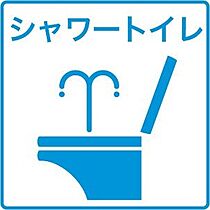 シャワートイレ